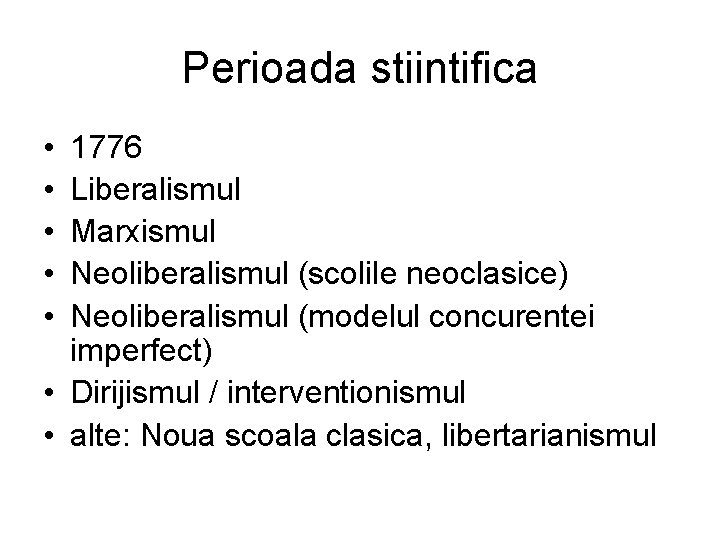 Perioada stiintifica

• 1776
• Liberalismul
• Marxismul
• Neoliberalismul (scolile neoclasice)
• Neoliberalismul (modelul concurentei imperfect)
• Dirijismul / interventionismul
• alte: Noua scoala clasica, libertarianismul